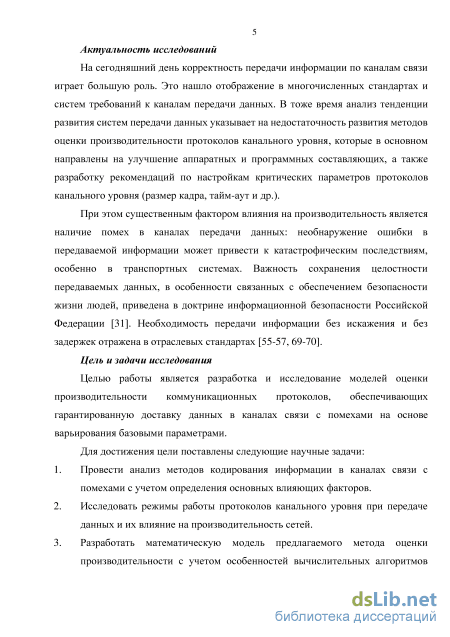 5

Актуальность исследований

На сегодняшний день корректность передачи информации по каналам связи играет большую роль. Это нашло отображение в многочисленных стандартах и систем требований к каналам передачи данных. В тоже время анализ тенденции развития систем передачи данных указывает на недостаточность развития методов оценки производительности протоколов канального уровня, которые в основном направлены на улучшение аппаратных и программных составляющих, а также разработку рекомендаций по настройкам критических параметров протоколов канального уровня (размер кадра, тайм-аут и др.).

При этом существенным фактором влияния на производительность является наличие помех в каналах передачи данных: необнаружение ошибки в передаваемой информации может привести к катастрофическим последствиям, особенно в транспортных системах. Важность сохранения целостности передаваемых данных, в особенности связанных с обеспечением безопасности жизни людей, приведена в доктрине информационной безопасности Российской Федерации [31]. Необходимость передачи информации без искажения и без задержек отражена в отраслевых стандартах [55-57, 69-70].

Цель и задачи исследования

Целью работы является разработка и исследование моделей оценки производительности коммуникационных протоколов, обеспечивающих гарантированную доставку данных в каналах связи с помехами на основе варьирования базовыми параметрами.

Для достижения цели поставлены следующие научные задачи:

1. Провести анализ методов кодирования информации в каналах связи с помехами с учетом определения основных влияющих факторов.

2. Исследовать режимы работы протоколов канального уровня при передаче данных и их влияние на производительность сетей.

3. Разработать математическую модель предлагаемого метода оценки производительности с учетом особенностей вычислительных алгоритмов

dsLib.net
библиотека диссертаций